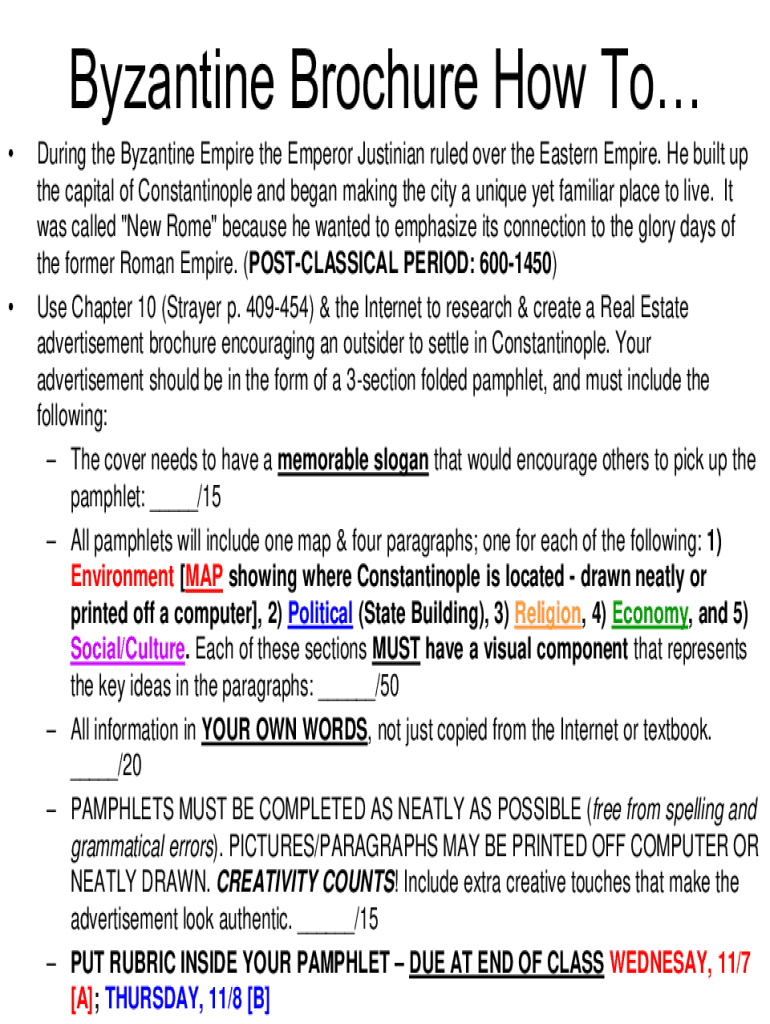 Byzantine Brochure How To…

• During the Byzantine Empire the Emperor Justinian ruled over the Eastern Empire. He built up the capital of Constantinople and began making the city a unique yet familiar place to live. It was called "New Rome" because he wanted to emphasize its connection to the glory days of the former Roman Empire. (POST-CLASSICAL PERIOD: 600-1450)

• Use Chapter 10 (Strayer p. 409-454) & the Internet to research & create a Real Estate advertisement brochure encouraging an outsider to settle in Constantinople. Your advertisement should be in the form of a 3-section folded pamphlet, and must include the following:

– The cover needs to have a memorable slogan that would encourage others to pick up the pamphlet: ____/15

– All pamphlets will include one map & four paragraphs; one for each of the following: 1) Environment [MAP showing where Constantinople is located - drawn neatly or printed off a computer], 2) Political (State Building), 3) Religion, 4) Economy, and 5) Social/Culture. Each of these sections MUST have a visual component that represents the key ideas in the paragraphs: _____/50

– All information in YOUR OWN WORDS, not just copied from the Internet or textbook. ____/20

– PAMPHLETS MUST BE COMPLETED AS NEATLY AS POSSIBLE (free from spelling and grammatical errors). PICTURES/PARAGRAPHS MAY BE PRINTED OFF COMPUTER OR NEATLY DRAWN. CREATIVITY COUNTS! Include extra creative touches that make the advertisement look authentic. _____/15

– PUT RUBRIC INSIDE YOUR PAMPHLET – DUE AT END OF CLASS WEDNESAY, 11/7 [A]; THURSDAY, 11/8 [B]